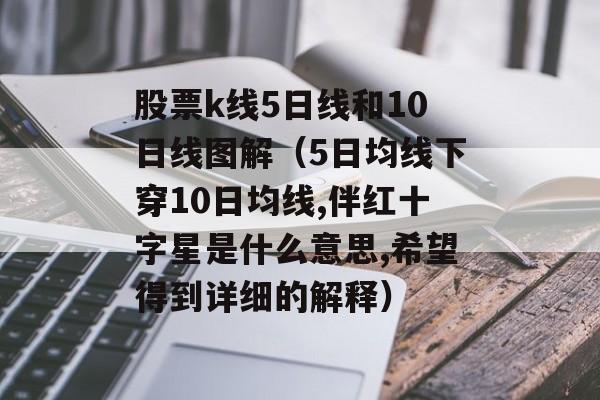 股票k线5日线和10日线图解（5日均线下穿10日均线,伴红十字星是什么意思,希望得到详细的解释）